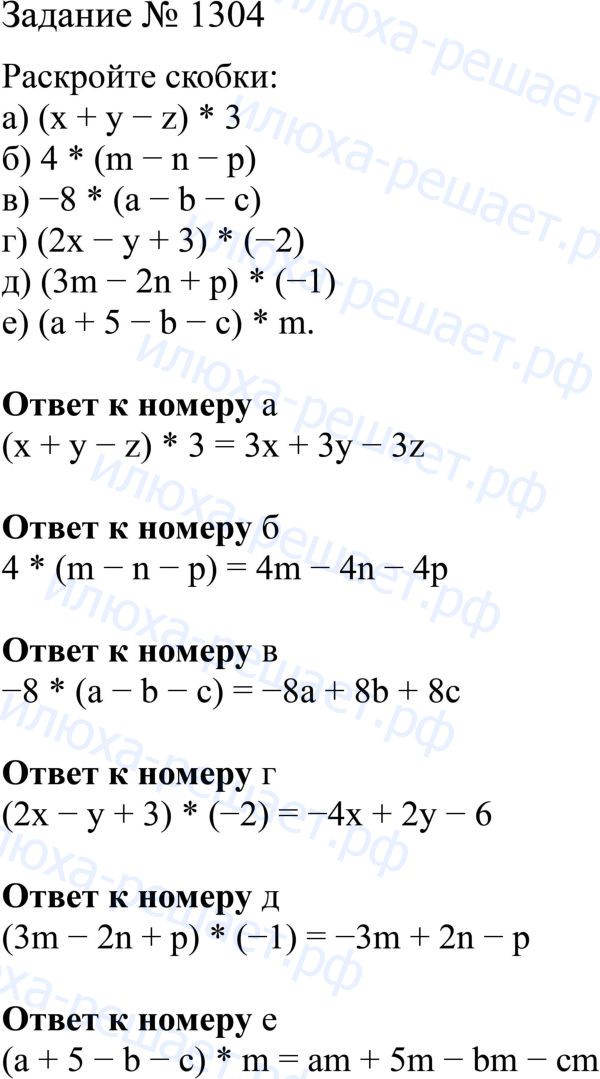 Задание № 1304

Раскройте скобки:
а) $(x + y - z) * 3$
б) $4 * (m - n - p)$
в) $-8 * (a - b - c)$
г) $(2x - y + 3) * (-2)$
д) $(3m - 2n + p) * (-1)$
е) $(a + 5 - b - c) * m$.

**Ответ к номеру** а
$(x + y - z) * 3 = 3x + 3y - 3z$

**Ответ к номеру** б
$4 * (m - n - p) = 4m - 4n - 4p$

**Ответ к номеру** в
$-8 * (a - b - c) = -8a + 8b + 8c$

**Ответ к номеру** г
$(2x - y + 3) * (-2) = -4x + 2y - 6$

**Ответ к номеру** д
$(3m - 2n + p) * (-1) = -3m + 2n - p$

**Ответ к номеру** е
$(a + 5 - b - c) * m = am + 5m - bm - cm$

илюха-решает.рф